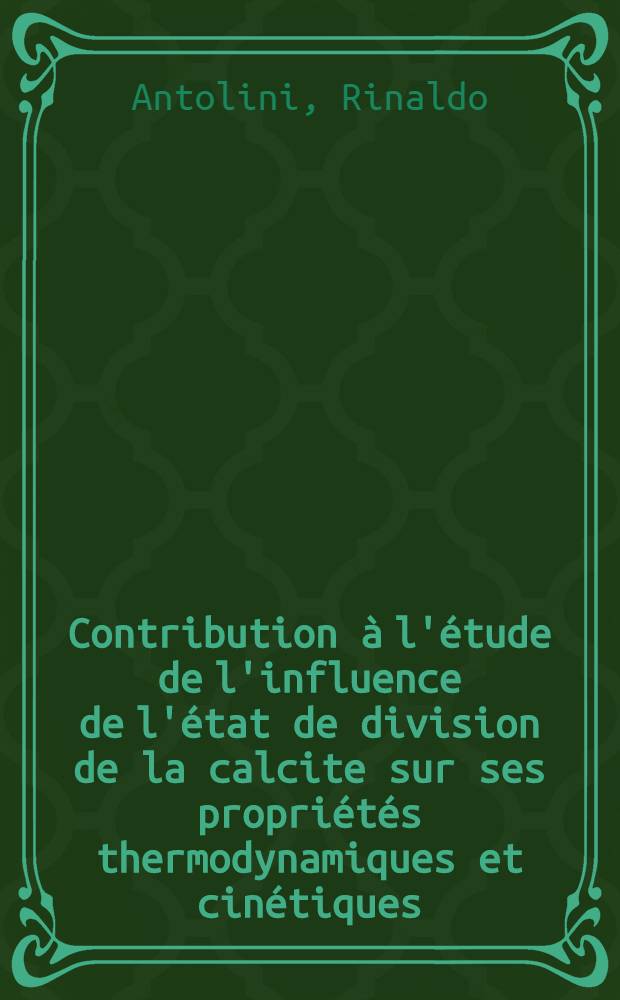 Antolini, Rinaldo

Contribution à l'étude de l'influence de l'état de division de la calcite sur ses propriétés thermodynamiques et cinétiques